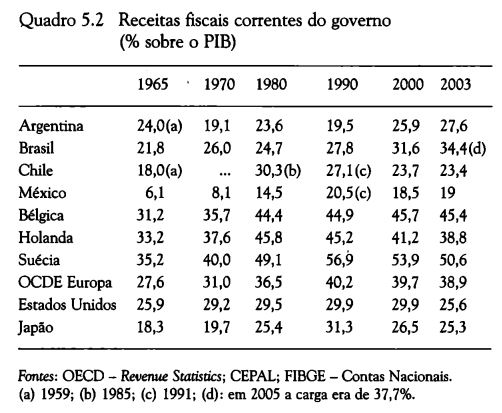 Quadro 5.2 Receitas fiscais correntes do governo (% sobre o PIB)

| | 1965 | 1970 | 1980 | 1990 | 2000 | 2003 |
|---|---|---|---|---|---|---|
| Argentina | 24,0(a) | 19,1 | 23,6 | 19,5 | 25,9 | 27,6 |
| Brasil | 21,8 | 26,0 | 24,7 | 27,8 | 31,6 | 34,4(d) |
| Chile | 18,0(a) | ... | 30,3(b) | 27,1(c) | 23,7 | 23,4 |
| México | 6,1 | 8,1 | 14,5 | 20,5(c) | 18,5 | 19 |
| Bélgica | 31,2 | 35,7 | 44,4 | 44,9 | 45,7 | 45,4 |
| Holanda | 33,2 | 37,6 | 45,8 | 45,2 | 41,2 | 38,8 |
| Suécia | 35,2 | 40,0 | 49,1 | 56,9 | 53,9 | 50,6 |
| OCDE Europa | 27,6 | 31,0 | 36,5 | 40,2 | 39,7 | 38,9 |
| Estados Unidos | 25,9 | 29,2 | 29,5 | 29,9 | 29,9 | 25,6 |
| Japão | 18,3 | 19,7 | 25,4 | 31,3 | 26,5 | 25,3 |

Fontes: OECD – Revenue Statistics; CEPAL; FIBGE – Contas Nacionais.
(a) 1959; (b) 1985; (c) 1991; (d): em 2005 a carga era de 37,7%.